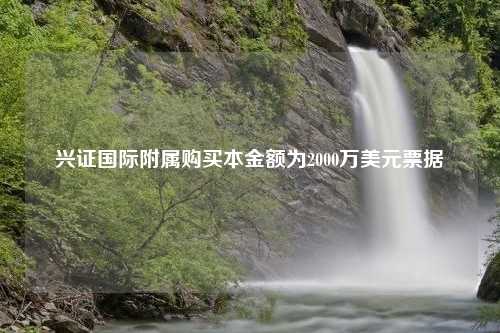 兴证国际附属购买本金额为2000万美元票据